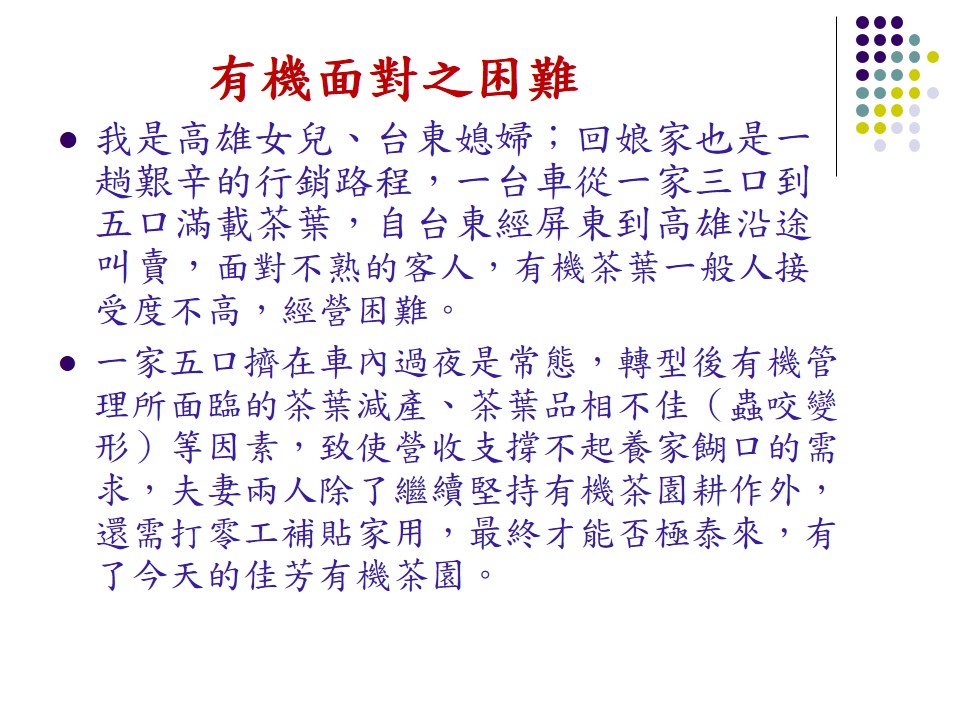 有機面對之困難

• 我是高雄女兒、台東媳婦；回娘家也是一趟艱辛的行銷路程，一台車從一家三口到五口滿載茶葉，自台東經屏東到高雄沿途叫賣，面對不熟的客人，有機茶葉一般人接受度不高，經營困難。

• 一家五口擠在車內過夜是常態，轉型後有機管理所面臨的茶葉減產、茶葉品相不佳（蟲咬變形）等因素，致使營收支撐不起養家餬口的需求，夫妻兩人除了繼續堅持有機茶園耕作外，還需打零工補貼家用，最終才能否極泰來，有了今天的佳芳有機茶園。